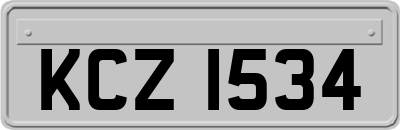 KCZ 1534